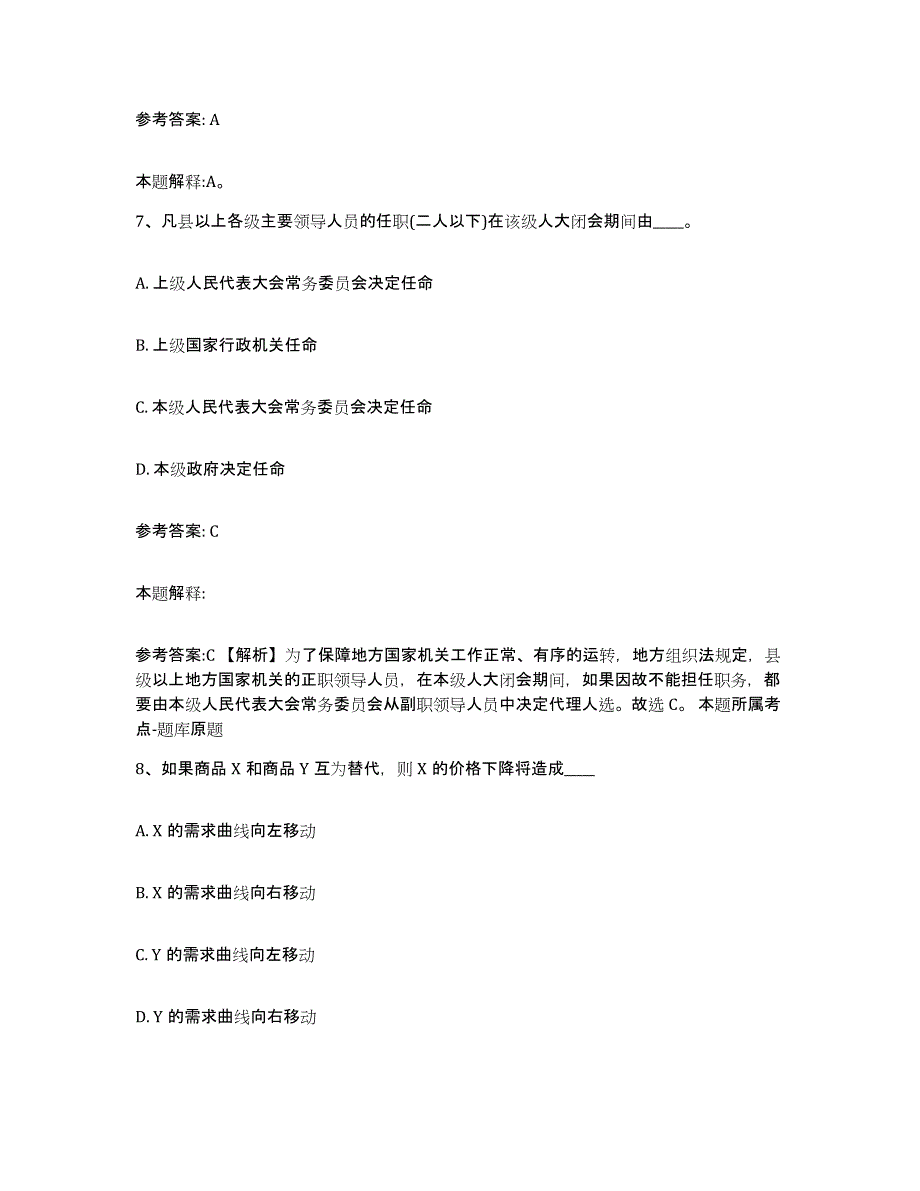 参考答案: A

本题解释:A。

7、凡县以上各级主要领导人员的任职(二人以下)在该级人大闭会期间由____。

A. 上级人民代表大会常务委员会决定任命

B. 上级国家行政机关任命

C. 本级人民代表大会常务委员会决定任命

D. 本级政府决定任命

参考答案: C

本题解释:

参考答案:C 【解析】为了保障地方国家机关工作正常、有序的运转，地方组织法规定，县级以上地方国家机关的正职领导人员，在本级人大闭会期间，如果因故不能担任职务，都要由本级人民代表大会常务委员会从副职领导人员中决定代理人选。故选 C。 本题所属考点-题库原题

8、如果商品 X 和商品 Y 互为替代，则 X 的价格下降将造成____

A. X 的需求曲线向左移动

B. X 的需求曲线向右移动

C. Y 的需求曲线向左移动

D. Y 的需求曲线向右移动